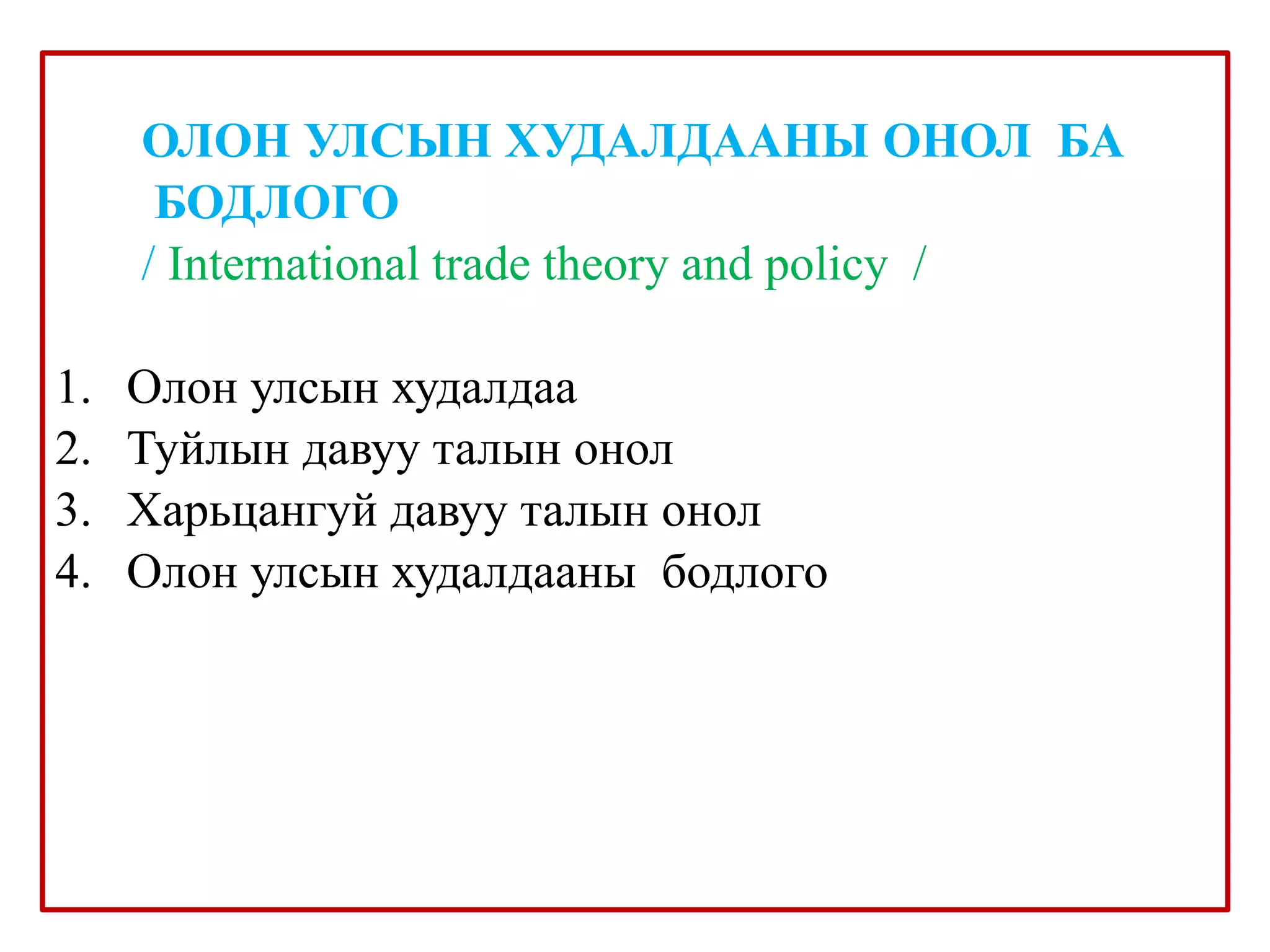 ОЛОН УЛСЫН ХУДАЛДААНЫ ОНОЛ БА БОДЛОГО

/ International trade theory and policy /

1. Олон улсын худалдаа
2. Туйлын давуу талын онол
3. Харьцангуй давуу талын онол
4. Олон улсын худалдааны бодлого